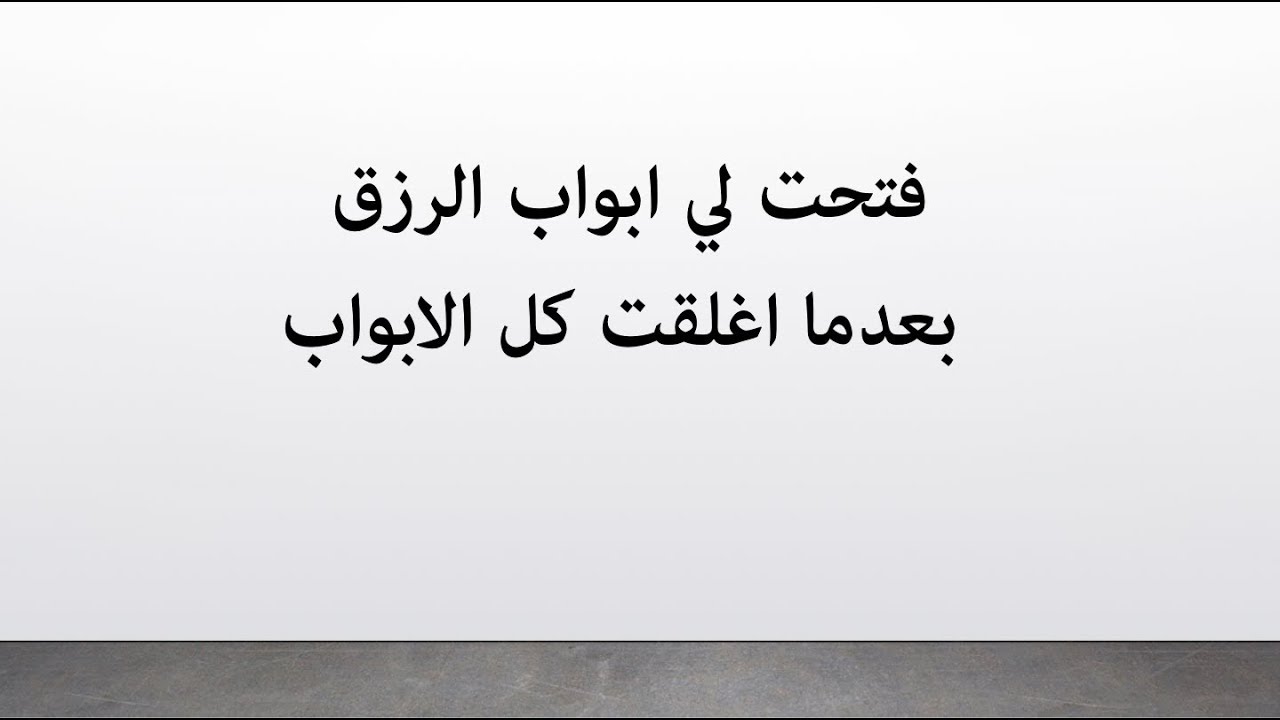 فتحت لي ابواب الرزق
بعدما اغلقت كل الابواب